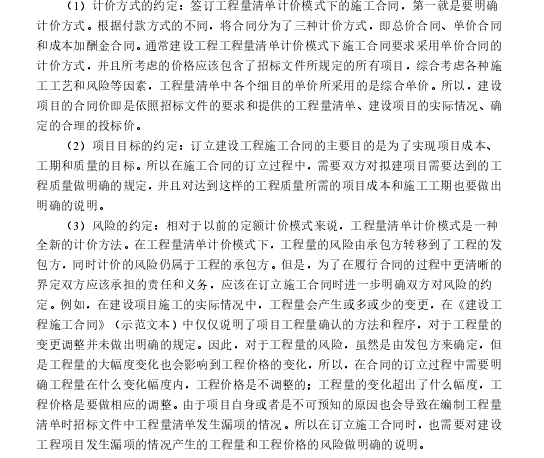 （1）计价方式的约定：签订工程量清单计价模式下的施工合同，第一就是要明确计价方式。根据付款方式的不同，将合同分为了三种计价方式，即总价合同、单价合同和成本加酬金合同。通常建设工程工程量清单计价模式下施工合同要求采用单价合同的计价方式，并且所考虑的价格应该包含了招标文件所规定的所有项目，综合考虑各种施工工艺和风险等因素，工程量清单中各个细目的单价所采用的是综合单价。所以，建设项目的合同价即是依照招标文件的要求和提供的工程量清单、建设项目的实际情况、确定的合理的投标价。

（2）项目目标的约定：订立建设工程施工合同的主要目的是为了实现项目成本、工期和质量的目标。所以在施工合同的订立过程中，需要双方对拟建项目需要达到的工程质量做明确的规定，并且对达到这样的工程质量所需的项目成本和施工工期也要做出明确的说明。

（3）风险的约定：相对于以前的定额计价模式来说，工程量清单计价模式是一种全新的计价方法。在工程量清单计价模式下，工程量的风险由承包方转移到了工程的发包方，同时计价的风险仍属于工程的承包方。但是，为了在履行合同的过程中更清晰的界定双方应该承担的责任和义务，应该在订立施工合同时进一步明确双方对风险的约定。例如，在建设项目施工的实际情况中，工程量会产生或多或少的变更，在《建设工程施工合同》（示范文本）中仅仅说明了项目工程量确认的方法和程序，对于工程量的变更调整并未做出明确的规定。因此，对于工程量的风险，虽然是由发包方来确定，但是工程量的大幅度变化也会影响到工程价格的变化，所以，在合同的订立过程中需要明确工程量在什么变化幅度内，工程价格是不调整的；工程量的变化超出了什么幅度，工程价格是要做相应的调整。由于项目自身或者是不可预知的原因也会导致在编制工程量清单时招标文件中工程量清单发生漏项的情况。所以在订立施工合同时，也需要对建设工程项目发生漏项的情况产生的工程量和工程价格的风险做明确的说明。